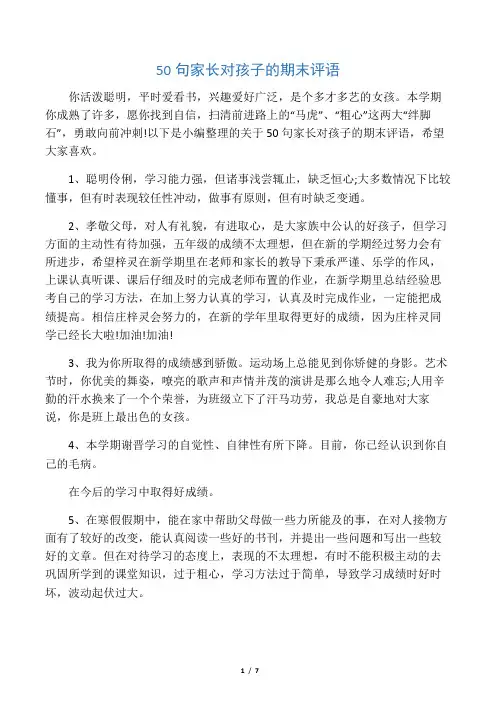 50 句家长对孩子的期末评语

你活泼聪明，平时爱看书，兴趣爱好广泛，是个多才多艺的女孩。本学期你成熟了许多，愿你找到自信，扫清前进路上的“马虎”、“粗心”这两大“绊脚石”，勇敢向前冲刺!以下是小编整理的关于 50 句家长对孩子的期末评语，希望大家喜欢。

1、聪明伶俐，学习能力强，但诸事浅尝辄止，缺乏恒心;大多数情况下比较懂事，但有时表现较任性冲动，做事有原则，但有时缺乏变通。

2、孝敬父母，对人有礼貌，有进取心，是大家族中公认的好孩子，但学习方面的主动性有待加强，五年级的成绩不太理想，但在新的学期经过努力会有所进步，希望梓灵在新学期里在老师和家长的教导下秉承严谨、乐学的作风，上课认真听课、课后仔细及时的完成老师布置的作业，在新学期里总结经验思考自己的学习方法，在加上努力认真的学习，认真及时完成作业，一定能把成绩提高。相信庄梓灵会努力的，在新的学年里取得更好的成绩，因为庄梓灵同学已经长大啦!加油!加油!

3、我为你所取得的成绩感到骄傲。运动场上总能见到你矫健的身影。艺术节时，你优美的舞姿，嘹亮的歌声和声情并茂的演讲是那么地令人难忘;人用辛勤的汗水换来了一个个荣誉，为班级立下了汗马功劳，我总是自豪地对大家说，你是班上最出色的女孩。

4、本学期谢晋学习的自觉性、自律性有所下降。目前，你已经认识到你自己的毛病。

在今后的学习中取得好成绩。

5、在寒假假期中，能在家中帮助父母做一些力所能及的事，在对人接物方面有了较好的改变，能认真阅读一些好的书刊，并提出一些问题和写出一些较好的文章。但在对待学习的态度上，表现的不太理想，有时不能积极主动的去巩固所学到的课堂知识，过于粗心，学习方法过于简单，导致学习成绩时好时坏，波动起伏过大。

1 / 7